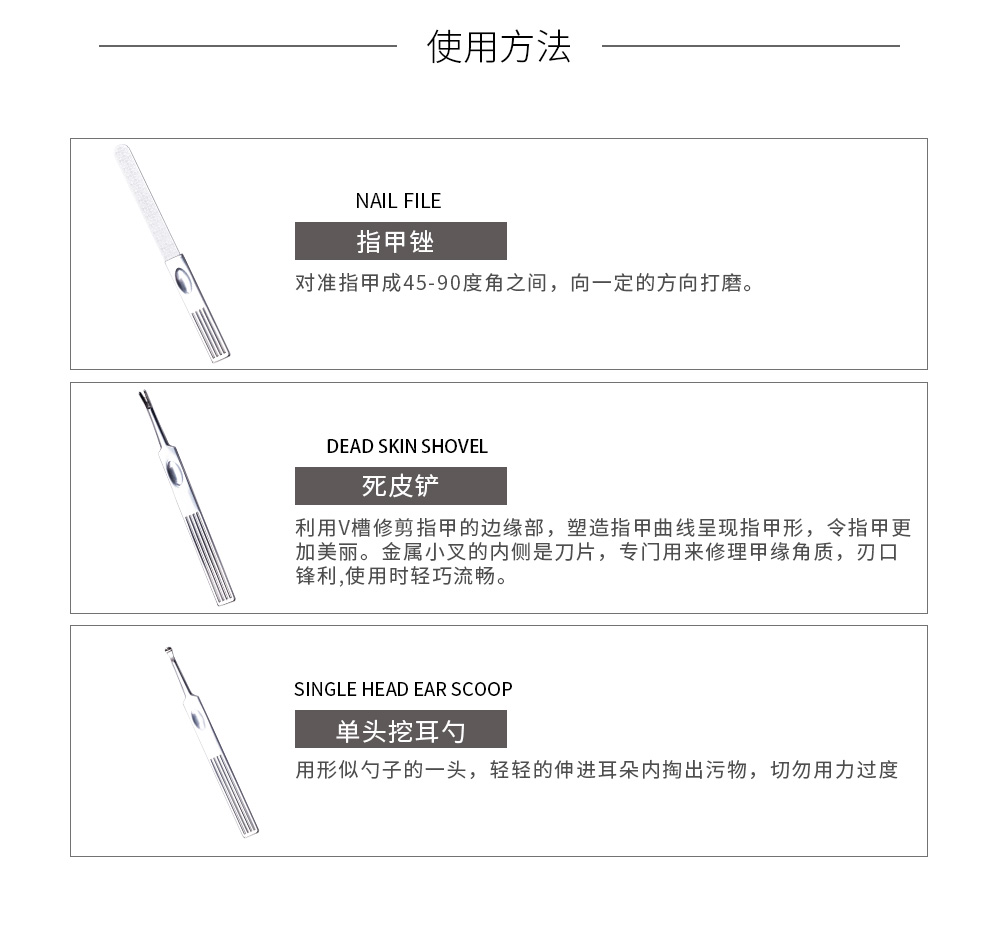 使用方法

NAIL FILE

指甲锉

对准指甲成45-90度角之间，向一定的方向打磨。

DEAD SKIN SHOVEL

死皮铲

利用V槽修剪指甲的边缘部，塑造指甲曲线呈现指甲形，令指甲更加美丽。金属小叉的内侧是刀片，专门用来修理甲缘角质，刃口锋利,使用时轻巧流畅。

SINGLE HEAD EAR SCOOP

单头挖耳勺

用形似勺子的一头，轻轻的伸进耳朵内掏出污物，切勿用力过度